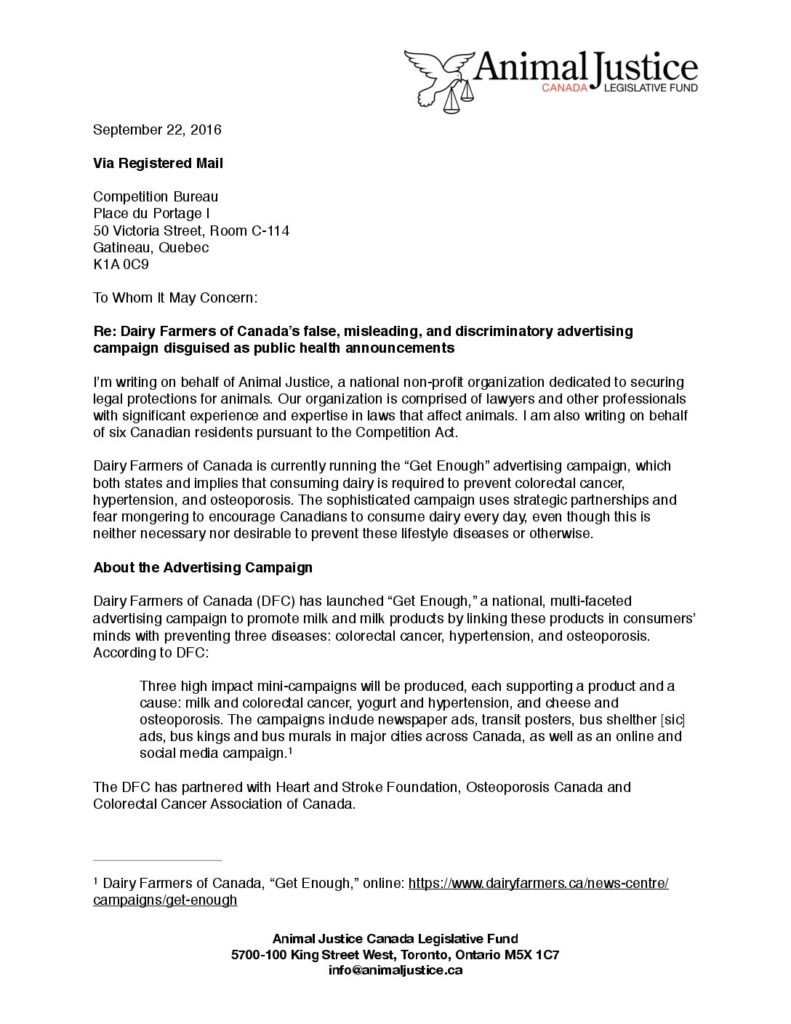 Animal Justice
CANADA LEGISLATIVE FUND

September 22, 2016

Via Registered Mail

Competition Bureau
Place du Portage I
50 Victoria Street, Room C-114
Gatineau, Quebec
K1A 0C9

To Whom It May Concern:

Re: Dairy Farmers of Canada's false, misleading, and discriminatory advertising campaign disguised as public health announcements

I'm writing on behalf of Animal Justice, a national non-profit organization dedicated to securing legal protections for animals. Our organization is comprised of lawyers and other professionals with significant experience and expertise in laws that affect animals. I am also writing on behalf of six Canadian residents pursuant to the Competition Act.

Dairy Farmers of Canada is currently running the "Get Enough" advertising campaign, which both states and implies that consuming dairy is required to prevent colorectal cancer, hypertension, and osteoporosis. The sophisticated campaign uses strategic partnerships and fear mongering to encourage Canadians to consume dairy every day, even though this is neither necessary nor desirable to prevent these lifestyle diseases or otherwise.

About the Advertising Campaign

Dairy Farmers of Canada (DFC) has launched "Get Enough," a national, multi-faceted advertising campaign to promote milk and milk products by linking these products in consumers' minds with preventing three diseases: colorectal cancer, hypertension, and osteoporosis. According to DFC:

Three high impact mini-campaigns will be produced, each supporting a product and a cause: milk and colorectal cancer, yogurt and hypertension, and cheese and osteoporosis. The campaigns include newspaper ads, transit posters, bus shelther [sic] ads, bus kings and bus murals in major cities across Canada, as well as an online and social media campaign.$^1$

The DFC has partnered with Heart and Stroke Foundation, Osteoporosis Canada and Colorectal Cancer Association of Canada.

$^1$ Dairy Farmers of Canada, "Get Enough," online: https://www.dairyfarmers.ca/news-centre/campaigns/get-enough

Animal Justice Canada Legislative Fund
5700-100 King Street West, Toronto, Ontario M5X 1C7
info@animaljustice.ca